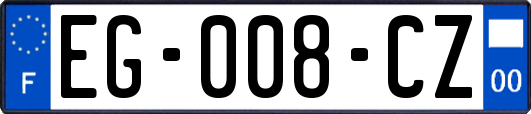 F

EG-008-CZ

00